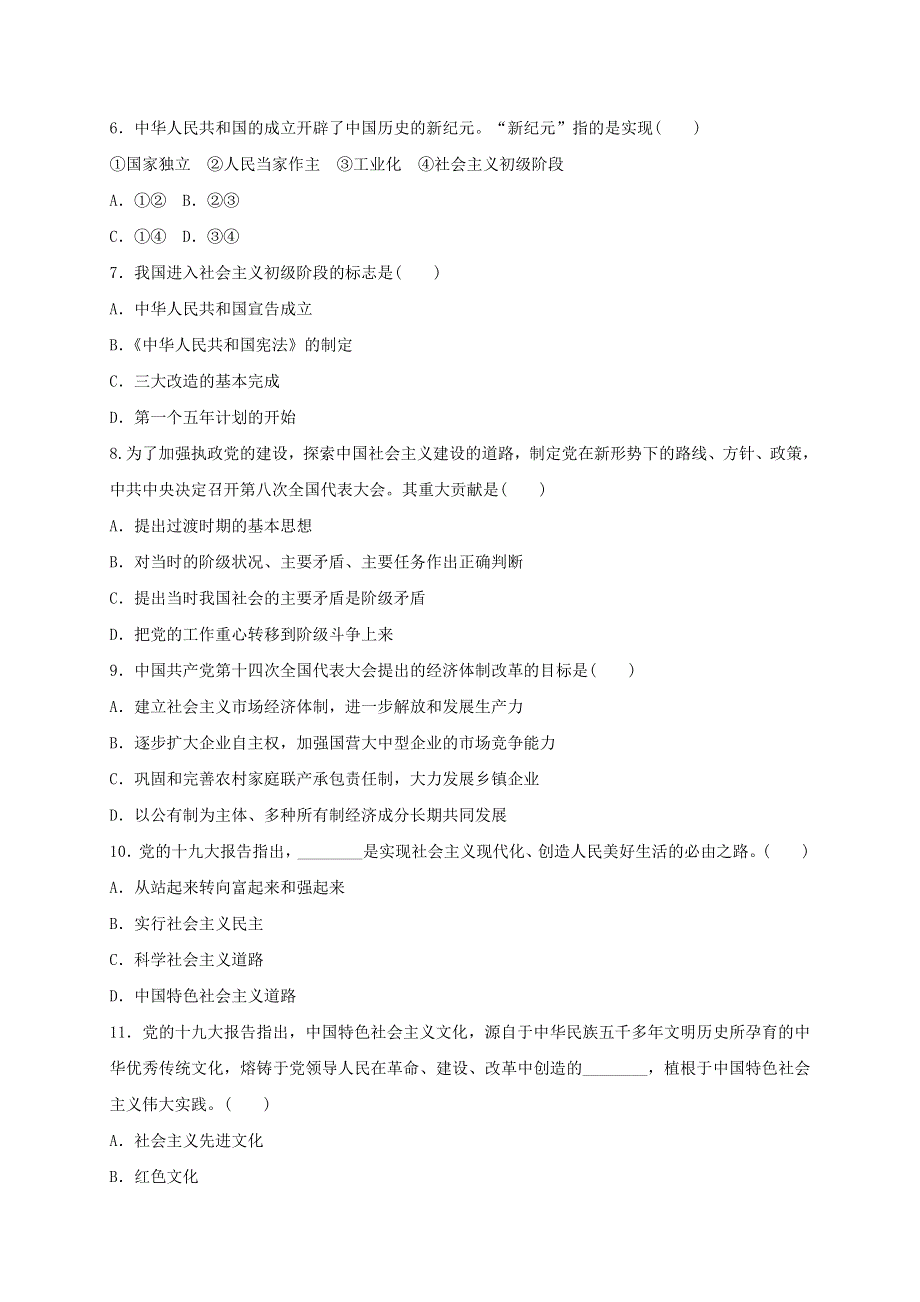 6．中华人民共和国的成立开辟了中国历史的新纪元。“新纪元”指的是实现(　　)

①国家独立　②人民当家作主　③工业化　④社会主义初级阶段

A．①②　B．②③

C．①④　D．③④

7．我国进入社会主义初级阶段的标志是(　　)

A．中华人民共和国宣告成立

B.《中华人民共和国宪法》的制定

C．三大改造的基本完成

D．第一个五年计划的开始

8.为了加强执政党的建设，探索中国社会主义建设的道路，制定党在新形势下的路线、方针、政策，中共中央决定召开第八次全国代表大会。其重大贡献是(　　)

A．提出过渡时期的基本思想

B．对当时的阶级状况、主要矛盾、主要任务作出正确判断

C．提出当时我国社会的主要矛盾是阶级矛盾

D．把党的工作重心转移到阶级斗争上来

9．中国共产党第十四次全国代表大会提出的经济体制改革的目标是(　　)

A．建立社会主义市场经济体制，进一步解放和发展生产力

B．逐步扩大企业自主权，加强国营大中型企业的市场竞争能力

C．巩固和完善农村家庭联产承包责任制，大力发展乡镇企业

D．以公有制为主体、多种所有制经济成分长期共同发展

10．党的十九大报告指出，________是实现社会主义现代化、创造人民美好生活的必由之路。(　　)

A．从站起来转向富起来和强起来

B．实行社会主义民主

C．科学社会主义道路

D．中国特色社会主义道路

11．党的十九大报告指出，中国特色社会主义文化，源自于中华民族五千多年文明历史所孕育的中华优秀传统文化，熔铸于党领导人民在革命、建设、改革中创造的________，植根于中国特色社会主义伟大实践。(　　)

A．社会主义先进文化

B．红色文化